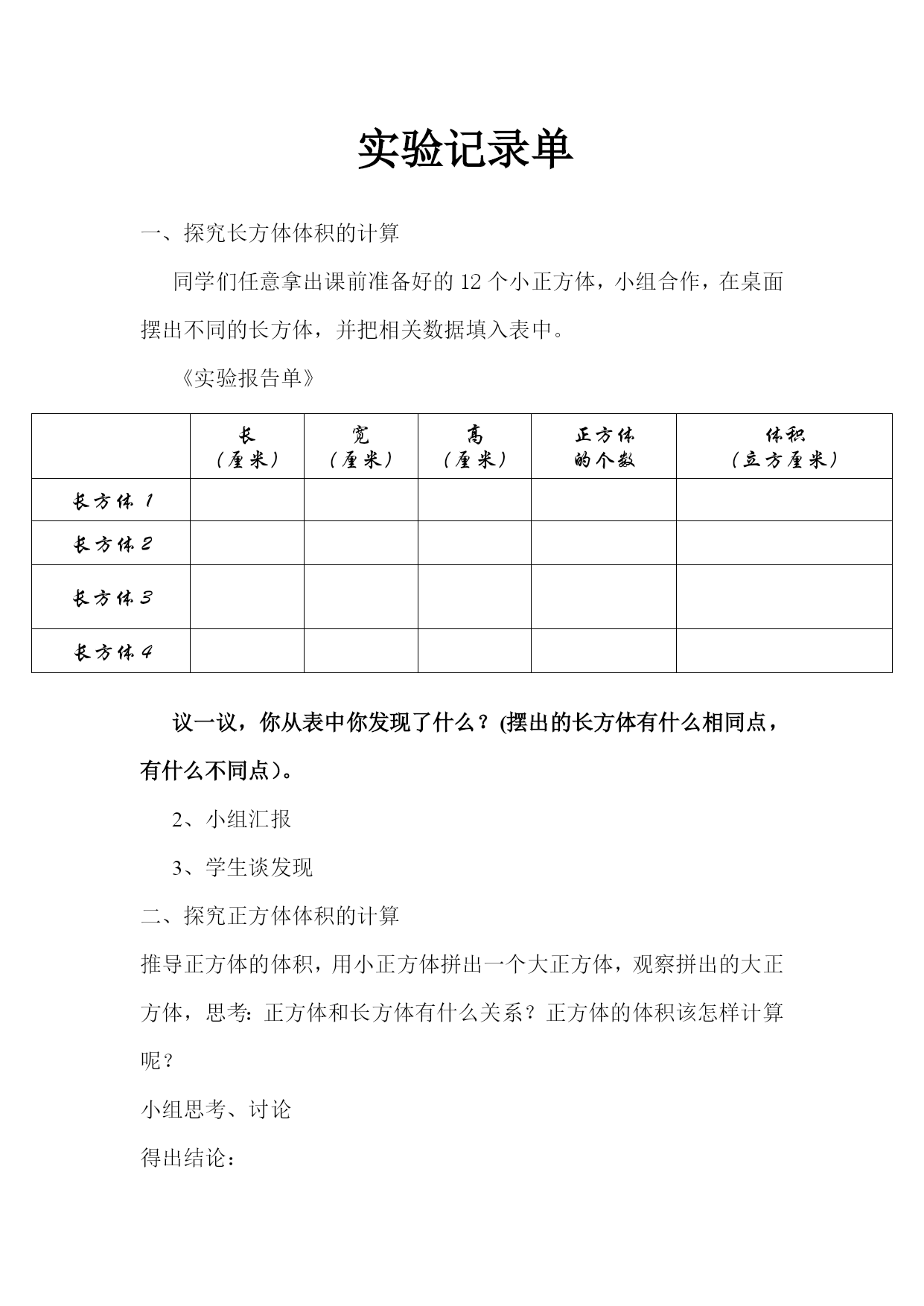 实验记录单

一、探究长方体体积的计算

同学们任意拿出课前准备好的 12 个小正方体，小组合作，在桌面摆出不同的长方体，并把相关数据填入表中。

《实验报告单》

| | 长（厘米） | 宽（厘米） | 高（厘米） | 正方体的个数 | 体积（立方厘米） |
|---|---|---|---|---|---|
| 长方体 1 | | | | | |
| 长方体 2 | | | | | |
| 长方体 3 | | | | | |
| 长方体 4 | | | | | |

议一议，你从表中你发现了什么？(摆出的长方体有什么相同点，有什么不同点)。

2、小组汇报

3、学生谈发现

二、探究正方体体积的计算

推导正方体的体积，用小正方体拼出一个大正方体，观察拼出的大正方体，思考：正方体和长方体有什么关系？正方体的体积该怎样计算呢？

小组思考、讨论

得出结论：